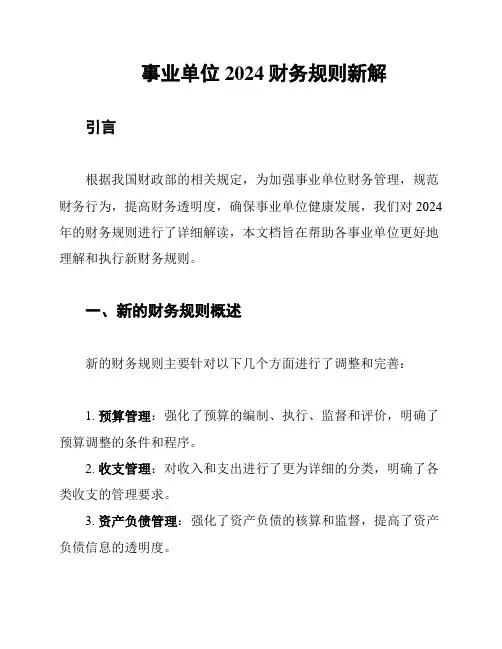 事业单位 2024 财务规则新解

引言

根据我国财政部的相关规定，为加强事业单位财务管理，规范财务行为，提高财务透明度，确保事业单位健康发展，我们对 2024 年的财务规则进行了详细解读，本文档旨在帮助各事业单位更好地理解和执行新财务规则。

一、新的财务规则概述

新的财务规则主要针对以下几个方面进行了调整和完善：

1. 预算管理：强化了预算的编制、执行、监督和评价，明确了预算调整的条件和程序。

2. 收支管理：对收入和支出进行了更为详细的分类，明确了各类收支的管理要求。

3. 资产负债管理：强化了资产负债的核算和监督，提高了资产负债信息的透明度。